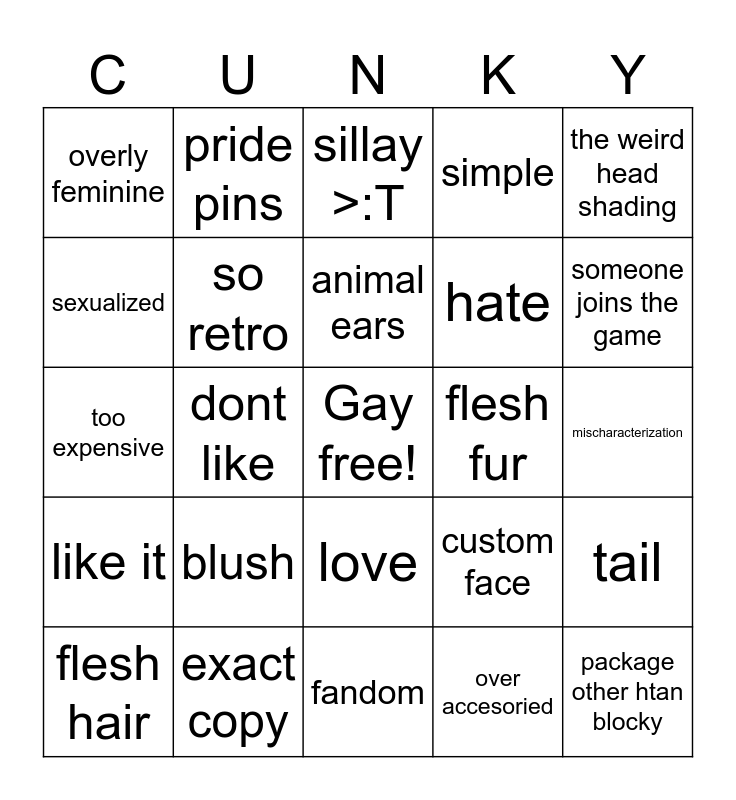 | C | U | N | K | Y |
|---|---|---|---|---|
| overly feminine | pride pins | sillay >:T | simple | the weird head shading |
| sexualized | so retro | animal ears | hate | someone joins the game |
| too expensive | dont like | Gay free! | flesh fur | mischaracterization |
| like it | blush | love | custom face | tail |
| flesh hair | exact copy | fandom | over accesoried | package other htan blocky |